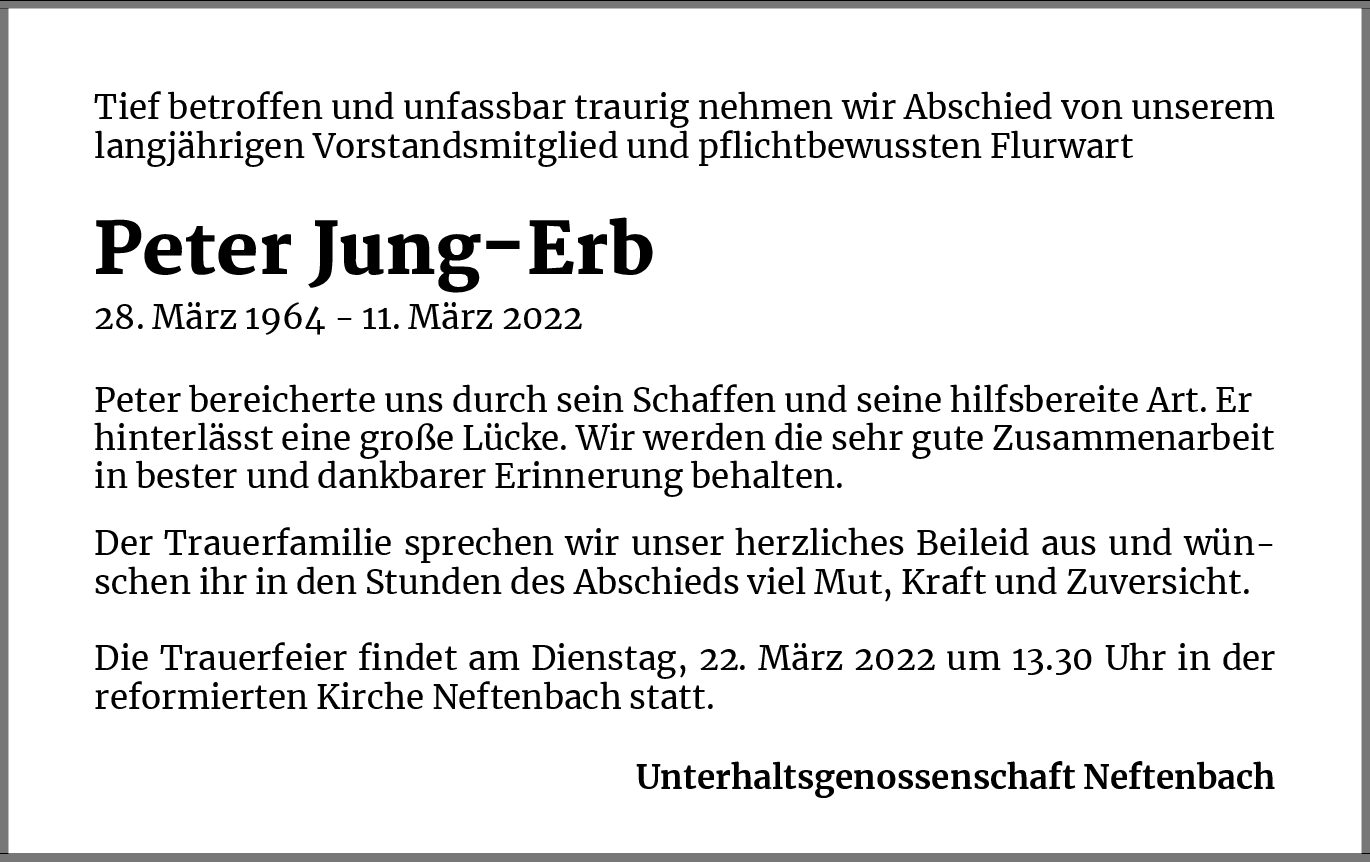 Tief betroffen und unfassbar traurig nehmen wir Abschied von unserem langjährigen Vorstandsmitglied und pflichtbewussten Flurwart

Peter Jung-Erb

28. März 1964 - 11. März 2022

Peter bereicherte uns durch sein Schaffen und seine hilfsbereite Art. Er hinterlässt eine große Lücke. Wir werden die sehr gute Zusammenarbeit in bester und dankbarer Erinnerung behalten.

Der Trauerfamilie sprechen wir unser herzliches Beileid aus und wünschen ihr in den Stunden des Abschieds viel Mut, Kraft und Zuversicht.

Die Trauerfeier findet am Dienstag, 22. März 2022 um 13.30 Uhr in der reformierten Kirche Neftenbach statt.

Unterhaltsgenossenschaft Neftenbach